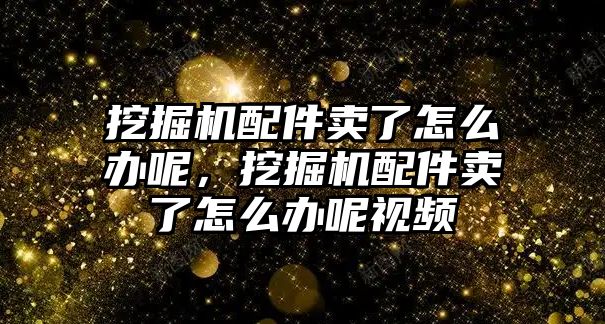 挖掘机配件卖了怎么办呢，挖掘机配件卖了怎么办呢视频